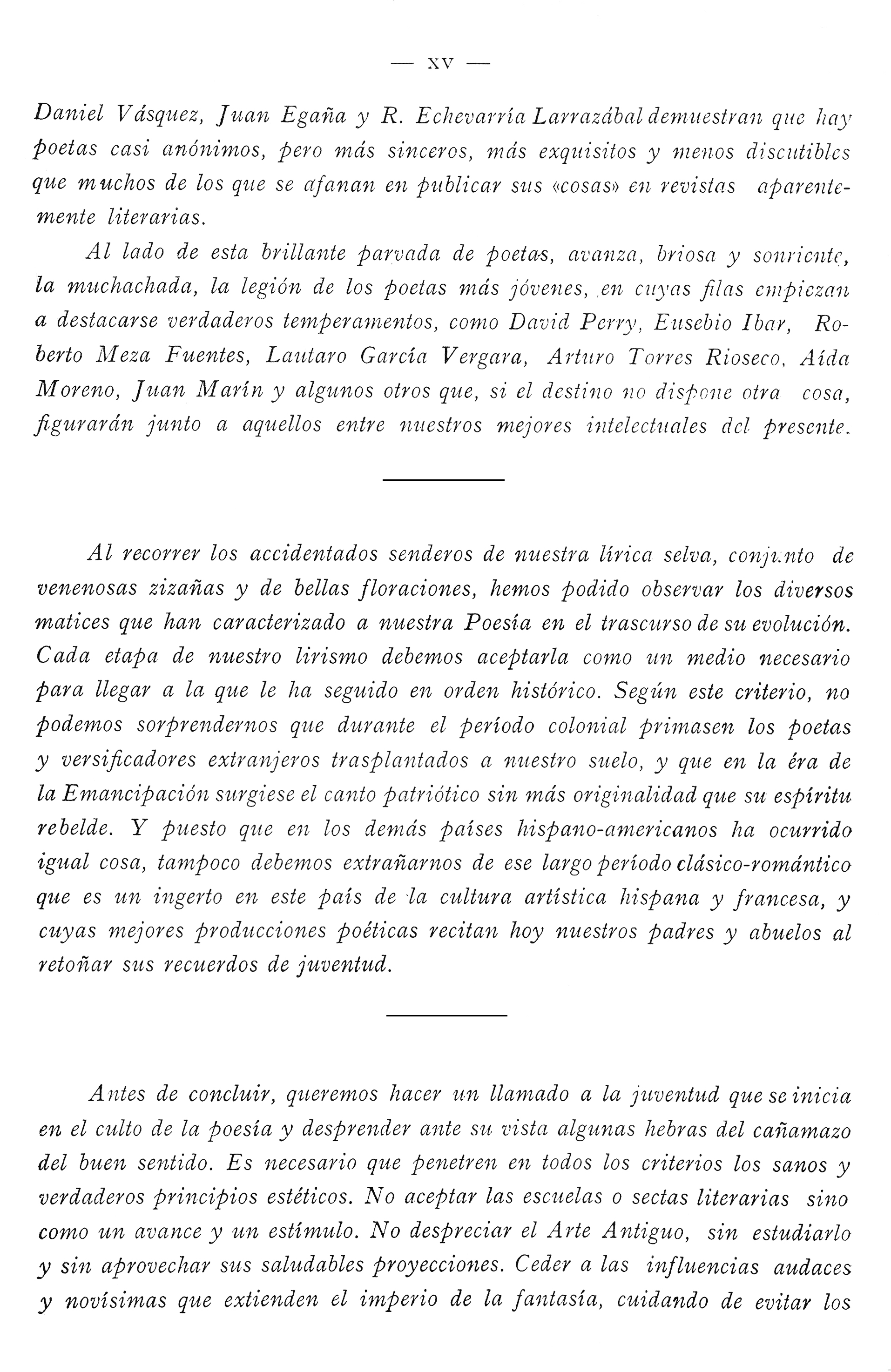 — XV —

Daniel Vásquez, Juan Egaña y R. Echevarría Larrazábal demuestran que hay poetas casi anónimos, pero más sinceros, más exquisitos y menos discutibles que muchos de los que se afanan en publicar sus «cosas» en revistas aparentemente literarias.

Al lado de esta brillante parvada de poetas, avanza, briosa y sonriente, la muchachada, la legión de los poetas más jóvenes, en cuyas filas empiezan a destacarse verdaderos temperamentos, como David Perry, Eusebio Ibar, Roberto Meza Fuentes, Lautaro García Vergara, Arturo Torres Rioseco, Aída Moreno, Juan Marín y algunos otros que, si el destino no dispone otra cosa, figurarán junto a aquellos entre nuestros mejores intelectuales del presente.

Al recorrer los accidentados senderos de nuestra lírica selva, conjunto de venenosas zizañas y de bellas floraciones, hemos podido observar los diversos matices que han caracterizado a nuestra Poesía en el trascurso de su evolución. Cada etapa de nuestro lirismo debemos aceptarla como un medio necesario para llegar a la que le ha seguido en orden histórico. Según este criterio, no podemos sorprendernos que durante el período colonial primasen los poetas y versificadores extranjeros trasplantados a nuestro suelo, y que en la éra de la Emancipación surgiese el canto patriótico sin más originalidad que su espíritu rebelde. Y puesto que en los demás países hispano-americanos ha ocurrido igual cosa, tampoco debemos extrañarnos de ese largo período clásico-romántico que es un ingerto en este país de la cultura artística hispana y francesa, y cuyas mejores producciones poéticas recitan hoy nuestros padres y abuelos al retoñar sus recuerdos de juventud.

Antes de concluir, queremos hacer un llamado a la juventud que se inicia en el culto de la poesía y desprender ante su vista algunas hebras del cañamazo del buen sentido. Es necesario que penetren en todos los criterios los sanos y verdaderos principios estéticos. No aceptar las escuelas o sectas literarias sino como un avance y un estímulo. No despreciar el Arte Antiguo, sin estudiarlo y sin aprovechar sus saludables proyecciones. Ceder a las influencias audaces y novísimas que extienden el imperio de la fantasía, cuidando de evitar los